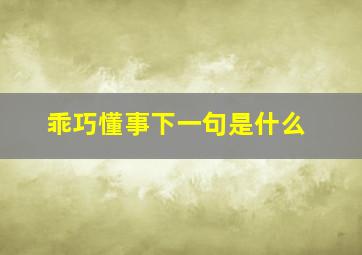 乖巧懂事下一句是什么